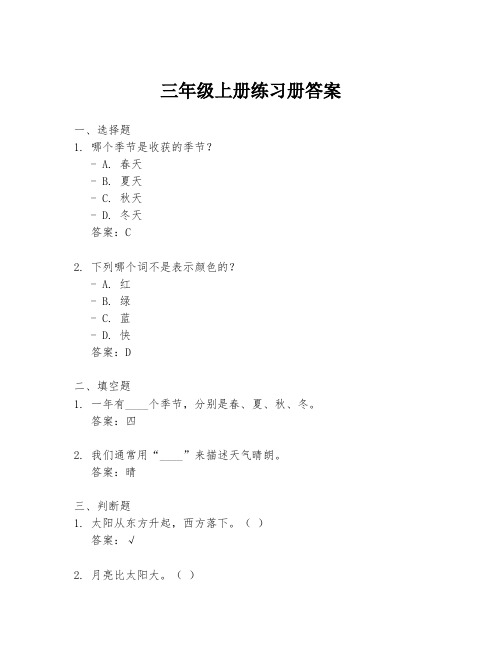 三年级上册练习册答案

一、选择题
1. 哪个季节是收获的季节？
- A. 春天
- B. 夏天
- C. 秋天
- D. 冬天
答案：C

2. 下列哪个词不是表示颜色的？
- A. 红
- B. 绿
- C. 蓝
- D. 快
答案：D

二、填空题
1. 一年有____个季节，分别是春、夏、秋、冬。
答案：四

2. 我们通常用“____”来描述天气晴朗。
答案：晴

三、判断题
1. 太阳从东方升起，西方落下。（ ）
答案：√

2. 月亮比太阳大。（ ）